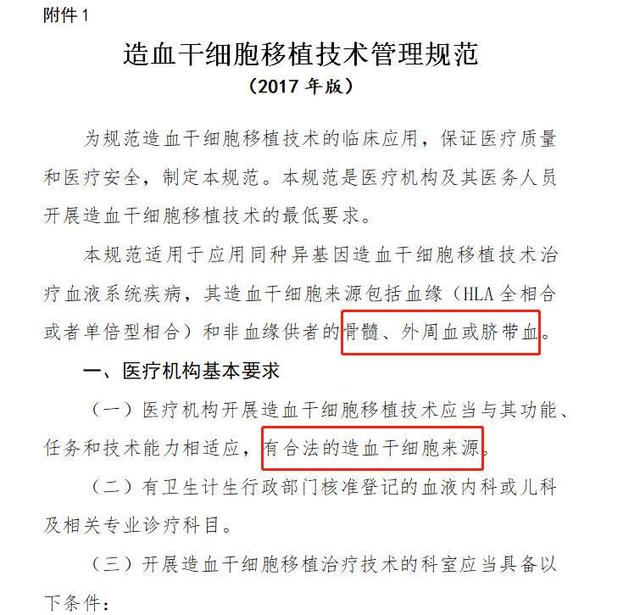 附件 1

造血干细胞移植技术管理规范
（2017 年版）

为规范造血干细胞移植技术的临床应用，保证医疗质量和医疗安全，制定本规范。本规范是医疗机构及其医务人员开展造血干细胞移植技术的最低要求。

本规范适用于应用同种异基因造血干细胞移植技术治疗血液系统疾病，其造血干细胞来源包括血缘（HLA 全相合或者单倍型相合）和非血缘供者的骨髓、外周血或脐带血。

一、医疗机构基本要求

（一）医疗机构开展造血干细胞移植技术应当与其功能、任务和技术能力相适应，有合法的造血干细胞来源。

（二）有卫生计生行政部门核准登记的血液内科或儿科及相关专业诊疗科目。

（三）开展造血干细胞移植治疗技术的科室应当具备以下条件：